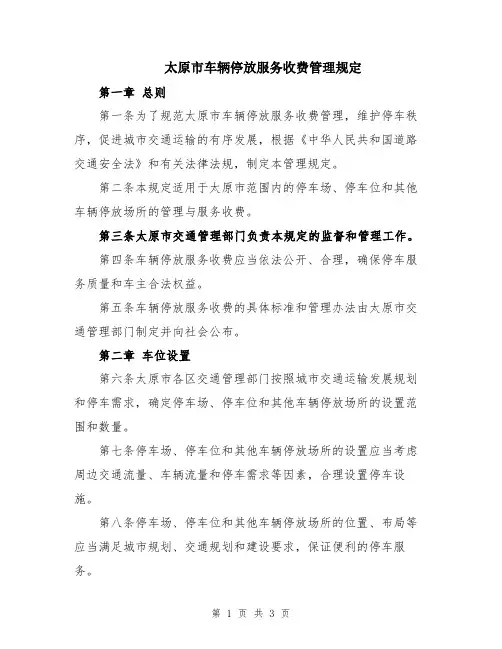 太原市车辆停放服务收费管理规定

第一章 总则

第一条为了规范太原市车辆停放服务收费管理，维护停车秩序，促进城市交通运输的有序发展，根据《中华人民共和国道路交通安全法》和有关法律法规，制定本管理规定。

第二条本规定适用于太原市范围内的停车场、停车位和其他车辆停放场所的管理与服务收费。

第三条太原市交通管理部门负责本规定的监督和管理工作。

第四条车辆停放服务收费应当依法公开、合理，确保停车服务质量和车主合法权益。

第五条车辆停放服务收费的具体标准和管理办法由太原市交通管理部门制定并向社会公布。

第二章 车位设置

第六条太原市各区交通管理部门按照城市交通运输发展规划和停车需求，确定停车场、停车位和其他车辆停放场所的设置范围和数量。

第七条停车场、停车位和其他车辆停放场所的设置应当考虑周边交通流量、车辆流量和停车需求等因素，合理设置停车设施。

第八条停车场、停车位和其他车辆停放场所的位置、布局等应当满足城市规划、交通规划和建设要求，保证便利的停车服务。

第 1 页 共 3 页